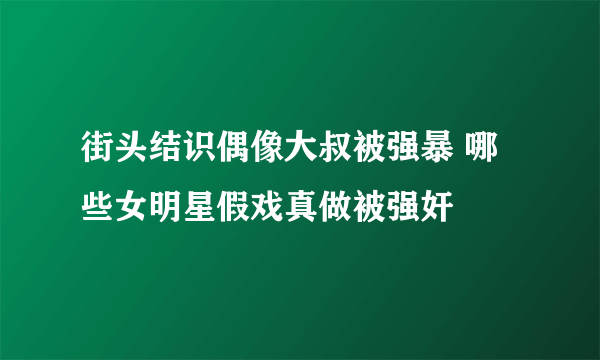 街头结识偶像大叔被强暴 哪些女明星假戏真做被强奸